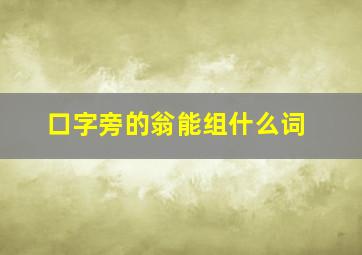 口字旁的翁能组什么词